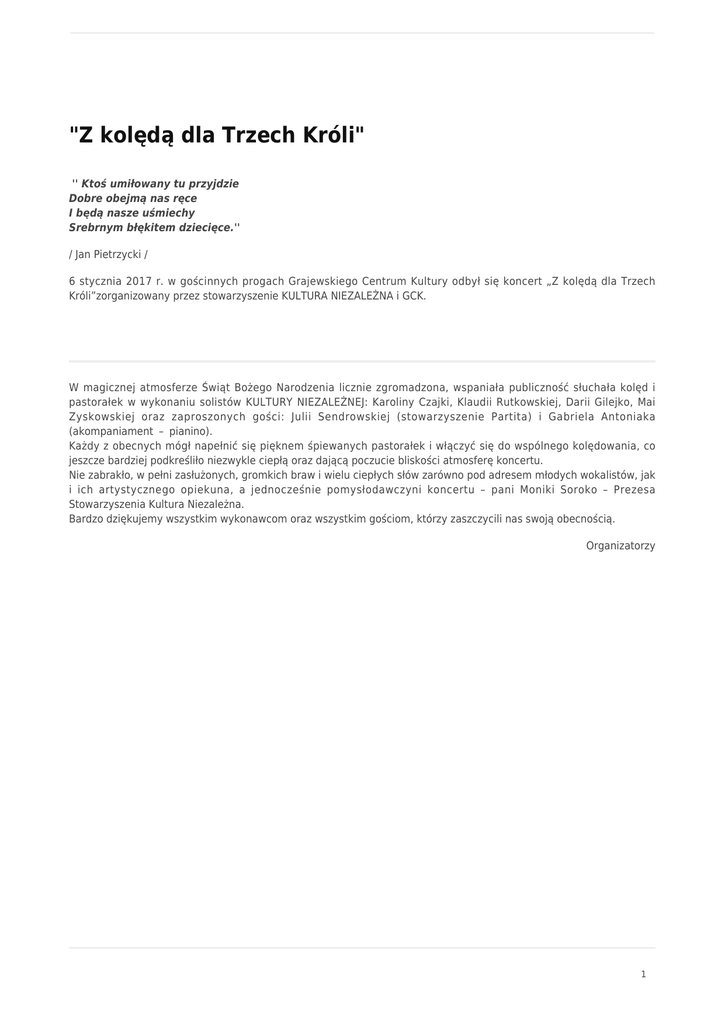 "Z kolędą dla Trzech Króli"

'' Ktoś umiłowany tu przyjdzie
Dobre obejmą nas ręce
I będą nasze uśmiechy
Srebrnym błękitem dziecięce.''

/ Jan Pietrzycki /

6 stycznia 2017 r. w gościnnych progach Grajewskiego Centrum Kultury odbył się koncert „Z kolędą dla Trzech Króli"zorganizowany przez stowarzyszenie KULTURA NIEZALEŻNA i GCK.

W magicznej atmosferze Świąt Bożego Narodzenia licznie zgromadzona, wspaniała publiczność słuchała kolęd i pastorałek w wykonaniu solistów KULTURY NIEZALEŻNEJ: Karoliny Czajki, Klaudii Rutkowskiej, Darii Gilejko, Mai Zyskowskiej oraz zaproszonych gości: Julii Sendrowskiej (stowarzyszenie Partita) i Gabriela Antoniaka (akompaniament – pianino).
Każdy z obecnych mógł napełnić się pięknem śpiewanych pastorałek i włączyć się do wspólnego kolędowania, co jeszcze bardziej podkreśliło niezwykle ciepłą oraz dającą poczucie bliskości atmosferę koncertu.
Nie zabrakło, w pełni zasłużonych, gromkich braw i wielu ciepłych słów zarówno pod adresem młodych wokalistów, jak i ich artystycznego opiekuna, a jednocześnie pomysłodawczyni koncertu – pani Moniki Soroko – Prezesa Stowarzyszenia Kultura Niezależna.
Bardzo dziękujemy wszystkim wykonawcom oraz wszystkim gościom, którzy zaszczycili nas swoją obecnością.

Organizatorzy

1